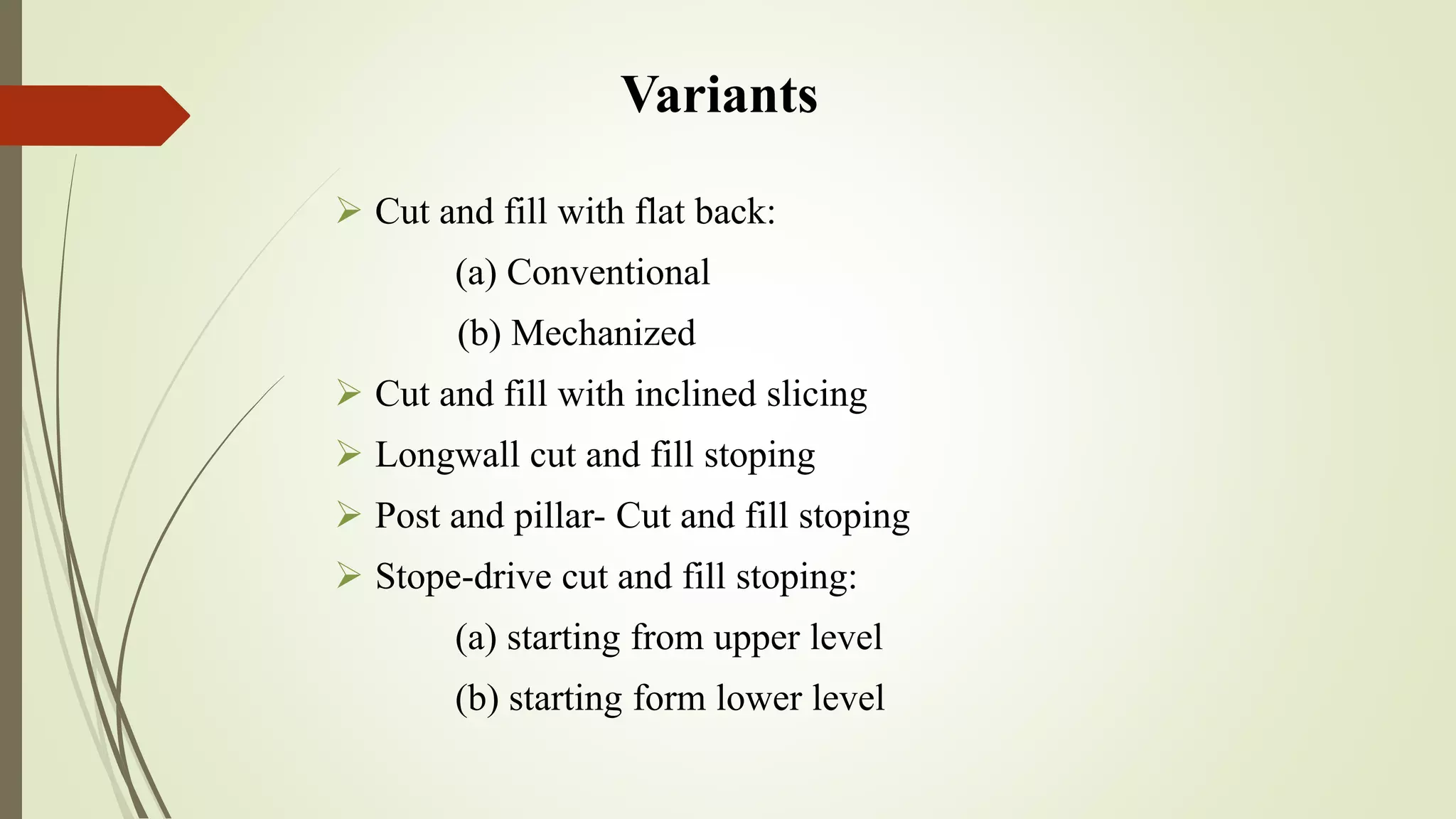 Variants

➢ Cut and fill with flat back:

(a) Conventional

(b) Mechanized

➢ Cut and fill with inclined slicing

➢ Longwall cut and fill stoping

➢ Post and pillar- Cut and fill stoping

➢ Stope-drive cut and fill stoping:

(a) starting from upper level

(b) starting form lower level